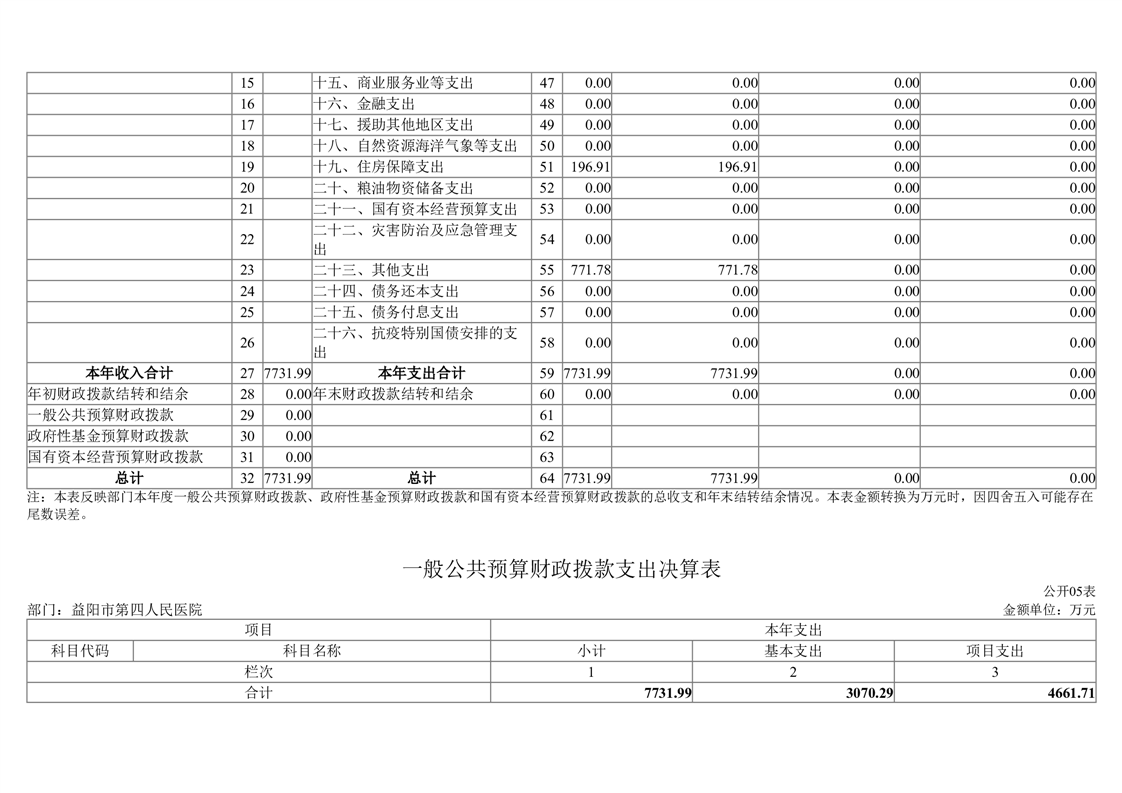 | | | | | | | | | |
|---|---|---|---|---|---|---|---|---|
| | 15 | | 十五、商业服务业等支出 | 47 | 0.00 | 0.00 | 0.00 | 0.00 |
| | 16 | | 十六、金融支出 | 48 | 0.00 | 0.00 | 0.00 | 0.00 |
| | 17 | | 十七、援助其他地区支出 | 49 | 0.00 | 0.00 | 0.00 | 0.00 |
| | 18 | | 十八、自然资源海洋气象等支出 | 50 | 0.00 | 0.00 | 0.00 | 0.00 |
| | 19 | | 十九、住房保障支出 | 51 | 196.91 | 196.91 | 0.00 | 0.00 |
| | 20 | | 二十、粮油物资储备支出 | 52 | 0.00 | 0.00 | 0.00 | 0.00 |
| | 21 | | 二十一、国有资本经营预算支出 | 53 | 0.00 | 0.00 | 0.00 | 0.00 |
| | 22 | | 二十二、灾害防治及应急管理支出 | 54 | 0.00 | 0.00 | 0.00 | 0.00 |
| | 23 | | 二十三、其他支出 | 55 | 771.78 | 771.78 | 0.00 | 0.00 |
| | 24 | | 二十四、债务还本支出 | 56 | 0.00 | 0.00 | 0.00 | 0.00 |
| | 25 | | 二十五、债务付息支出 | 57 | 0.00 | 0.00 | 0.00 | 0.00 |
| | 26 | | 二十六、抗疫特别国债安排的支出 | 58 | 0.00 | 0.00 | 0.00 | 0.00 |
| 本年收入合计 | 27 | 7731.99 | 本年支出合计 | 59 | 7731.99 | 7731.99 | 0.00 | 0.00 |
| 年初财政拨款结转和结余 | 28 | 0.00 | 年末财政拨款结转和结余 | 60 | 0.00 | 0.00 | 0.00 | 0.00 |
| 一般公共预算财政拨款 | 29 | 0.00 | | 61 | | | | |
| 政府性基金预算财政拨款 | 30 | 0.00 | | 62 | | | | |
| 国有资本经营预算财政拨款 | 31 | 0.00 | | 63 | | | | |
| 总计 | 32 | 7731.99 | 总计 | 64 | 7731.99 | 7731.99 | 0.00 | 0.00 |

注：本表反映部门本年度一般公共预算财政拨款、政府性基金预算财政拨款和国有资本经营预算财政拨款的总收支和年末结转结余情况。本表金额转换为万元时，因四舍五入可能存在尾数误差。

一般公共预算财政拨款支出决算表

公开05表

部门：益阳市第四人民医院

金额单位：万元

| 项目 | | 本年支出 | | |
|---|---|---|---|---|
| 科目代码 | 科目名称 | 小计 | 基本支出 | 项目支出 |
| 栏次 | | 1 | 2 | 3 |
| 合计 | | 7731.99 | 3070.29 | 4661.71 |